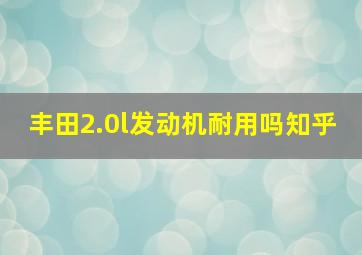 丰田2.0l发动机耐用吗知乎